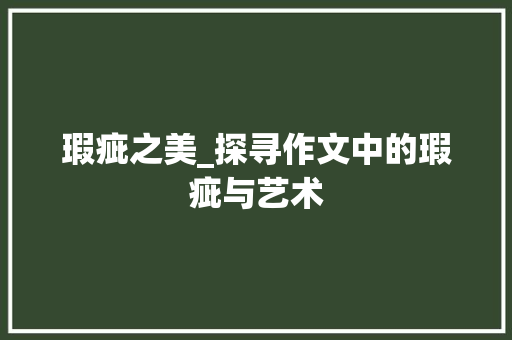 瑕疵之美_探寻作文中的瑕疵与艺术